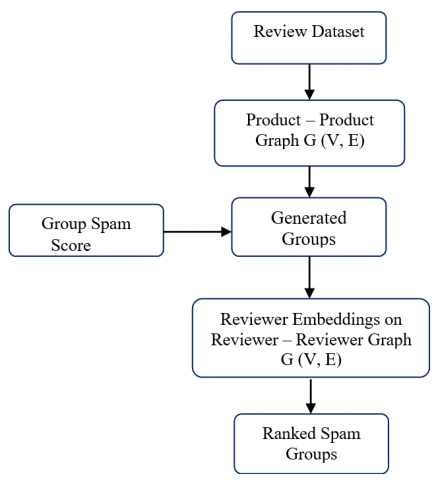 Review Dataset

Product – Product Graph G (V, E)

Group Spam Score

Generated Groups

Reviewer Embeddings on Reviewer – Reviewer Graph G (V, E)

Ranked Spam Groups